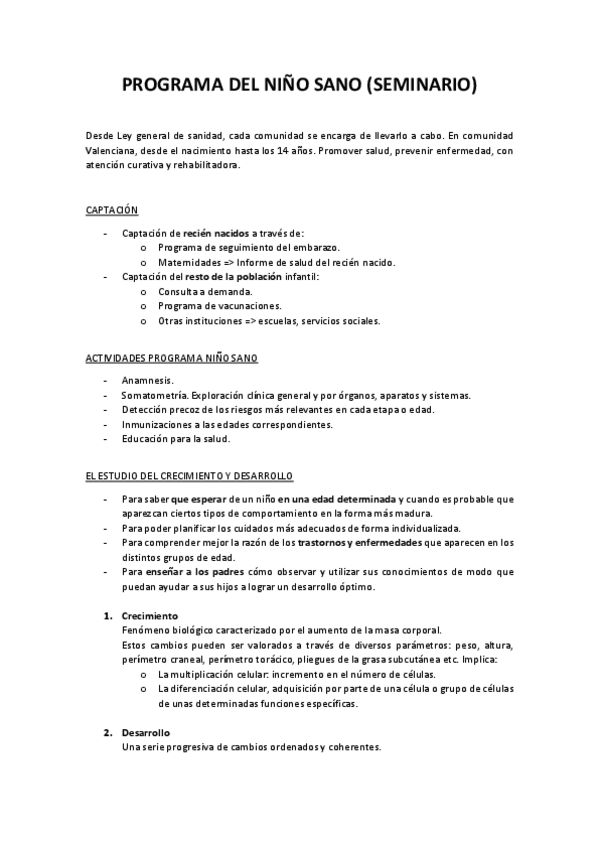 PROGRAMA DEL NIÑO SANO (SEMINARIO)

Desde Ley general de sanidad, cada comunidad se encarga de llevarlo a cabo. En comunidad Valenciana, desde el nacimiento hasta los 14 años. Promover salud, prevenir enfermedad, con atención curativa y rehabilitadora.

CAPTACIÓN

- Captación de recién nacidos a través de:
  o Programa de seguimiento del embarazo.
  o Maternidades => Informe de salud del recién nacido.
- Captación del resto de la población infantil:
  o Consulta a demanda.
  o Programa de vacunaciones.
  o Otras instituciones => escuelas, servicios sociales.

ACTIVIDADES PROGRAMA NIÑO SANO

- Anamnesis.
- Somatometría. Exploración clínica general y por órganos, aparatos y sistemas.
- Detección precoz de los riesgos más relevantes en cada etapa o edad.
- Inmunizaciones a las edades correspondientes.
- Educación para la salud.

EL ESTUDIO DEL CRECIMIENTO Y DESARROLLO

- Para saber que esperar de un niño en una edad determinada y cuando es probable que aparezcan ciertos tipos de comportamiento en la forma más madura.
- Para poder planificar los cuidados más adecuados de forma individualizada.
- Para comprender mejor la razón de los trastornos y enfermedades que aparecen en los distintos grupos de edad.
- Para enseñar a los padres cómo observar y utilizar sus conocimientos de modo que puedan ayudar a sus hijos a lograr un desarrollo óptimo.

1. Crecimiento
Fenómeno biológico caracterizado por el aumento de la masa corporal.
Estos cambios pueden ser valorados a través de diversos parámetros: peso, altura, perímetro craneal, perímetro torácico, pliegues de la grasa subcutánea etc. Implica:
  o La multiplicación celular: incremento en el número de células.
  o La diferenciación celular, adquisición por parte de una célula o grupo de células de unas determinadas funciones específicas.

2. Desarrollo
Una serie progresiva de cambios ordenados y coherentes.